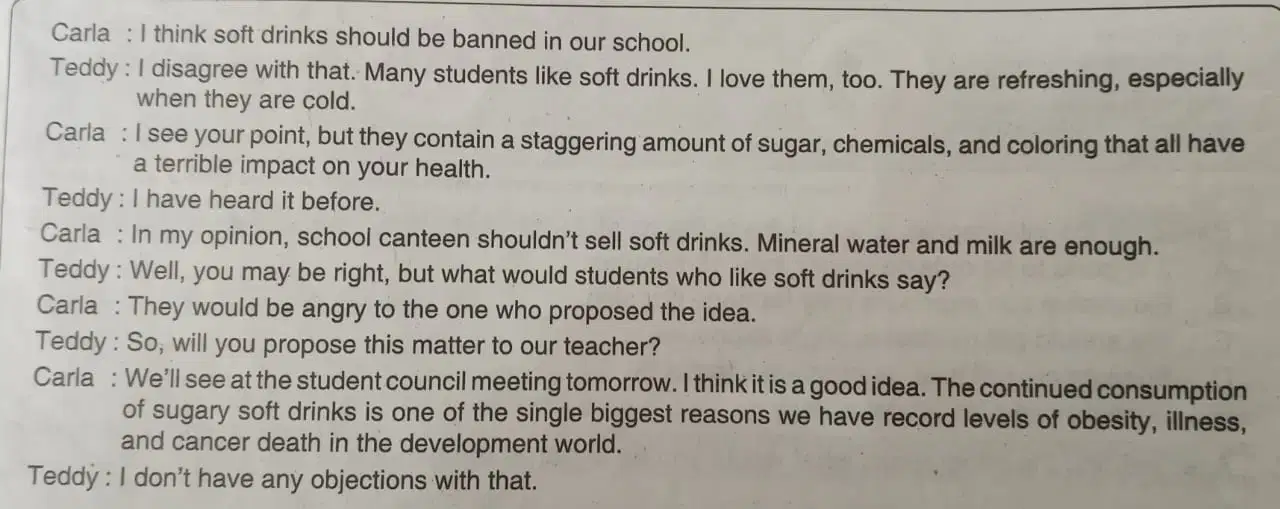 Carla : I think soft drinks should be banned in our school.

Teddy : I disagree with that. Many students like soft drinks. I love them, too. They are refreshing, especially when they are cold.

Carla : I see your point, but they contain a staggering amount of sugar, chemicals, and coloring that all have a terrible impact on your health.

Teddy : I have heard it before.

Carla : In my opinion, school canteen shouldn't sell soft drinks. Mineral water and milk are enough.

Teddy : Well, you may be right, but what would students who like soft drinks say?

Carla : They would be angry to the one who proposed the idea.

Teddy : So, will you propose this matter to our teacher?

Carla : We'll see at the student council meeting tomorrow. I think it is a good idea. The continued consumption of sugary soft drinks is one of the single biggest reasons we have record levels of obesity, illness, and cancer death in the development world.

Teddy : I don't have any objections with that.